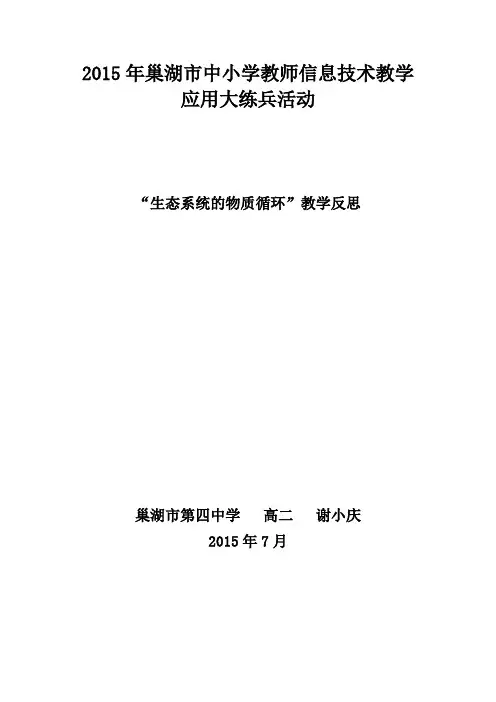 2015年巢湖市中小学教师信息技术教学
应用大练兵活动

“生态系统的物质循环”教学反思

巢湖市第四中学 高二 谢小庆
2015年7月